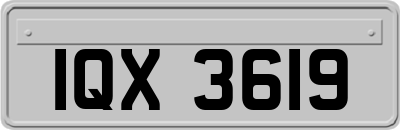 IQX 3619